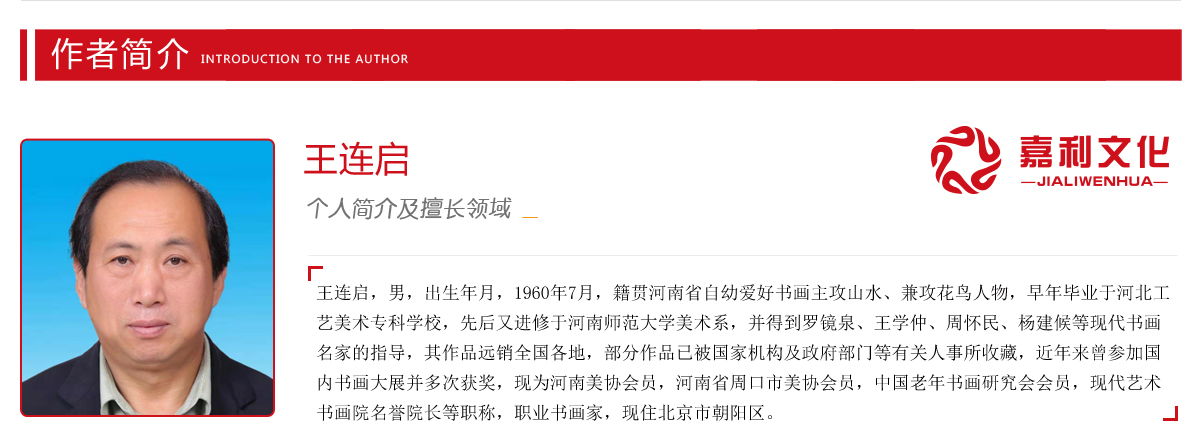 作者简介 INTRODUCTION TO THE AUTHOR

王连启

个人简介及擅长领域 _

嘉利文化
—JIALIWENHUA—

王连启，男，出生年月，1960年7月，籍贯河南省自幼爱好书画主攻山水、兼攻花鸟人物，早年毕业于河北工艺美术专科学校，先后又进修于河南师范大学美术系，并得到罗镜泉、王学仲、周怀民、杨建候等现代书画名家的指导，其作品远销全国各地，部分作品已被国家机构及政府部门等有关人事所收藏，近年来曾参加国内书画大展并多次获奖，现为河南美协会员，河南省周口市美协会员，中国老年书画研究会会员，现代艺术书画院名誉院长等职称，职业书画家，现住北京市朝阳区。